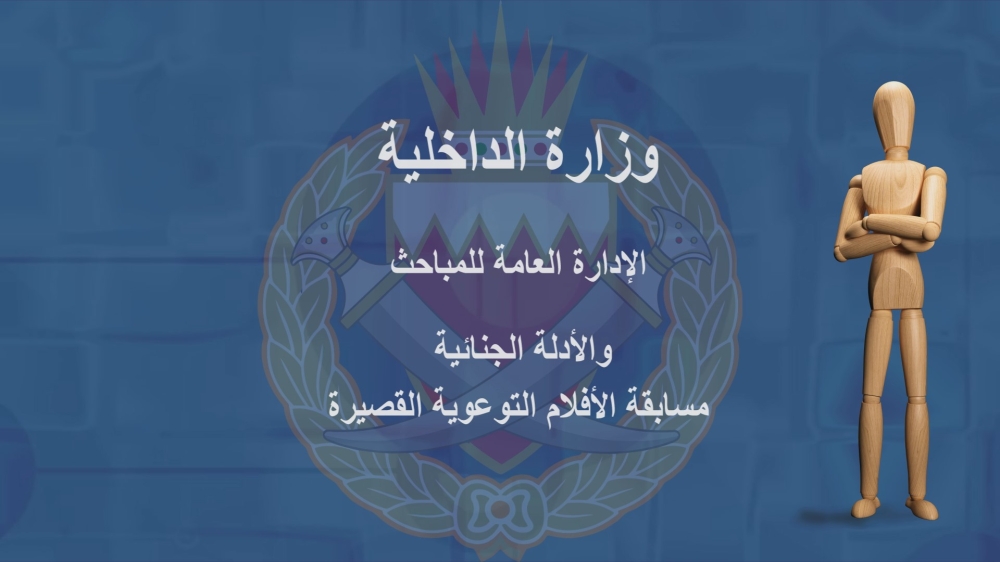 وزارة الداخلية

الإدارة العامة للمباحث

والأدلة الجنائية

مسابقة الأفلام التوعوية القصيرة